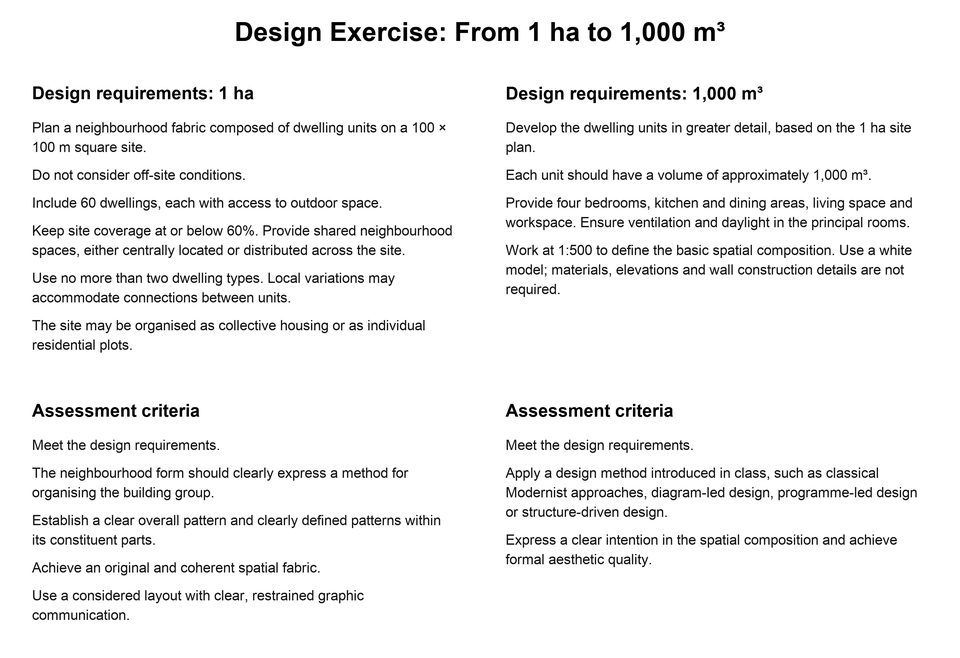 Design Exercise: From 1 ha to 1,000 m³

Design requirements: 1 ha

Plan a neighbourhood fabric composed of dwelling units on a 100 × 100 m square site.

Do not consider off-site conditions.

Include 60 dwellings, each with access to outdoor space.

Keep site coverage at or below 60%. Provide shared neighbourhood spaces, either centrally located or distributed across the site.

Use no more than two dwelling types. Local variations may accommodate connections between units.

The site may be organised as collective housing or as individual residential plots.

Assessment criteria

Meet the design requirements.

The neighbourhood form should clearly express a method for organising the building group.

Establish a clear overall pattern and clearly defined patterns within its constituent parts.

Achieve an original and coherent spatial fabric.

Use a considered layout with clear, restrained graphic communication.

Design requirements: 1,000 m³

Develop the dwelling units in greater detail, based on the 1 ha site plan.

Each unit should have a volume of approximately 1,000 m³.

Provide four bedrooms, kitchen and dining areas, living space and workspace. Ensure ventilation and daylight in the principal rooms.

Work at 1:500 to define the basic spatial composition. Use a white model; materials, elevations and wall construction details are not required.

Assessment criteria

Meet the design requirements.

Apply a design method introduced in class, such as classical Modernist approaches, diagram-led design, programme-led design or structure-driven design.

Express a clear intention in the spatial composition and achieve formal aesthetic quality.